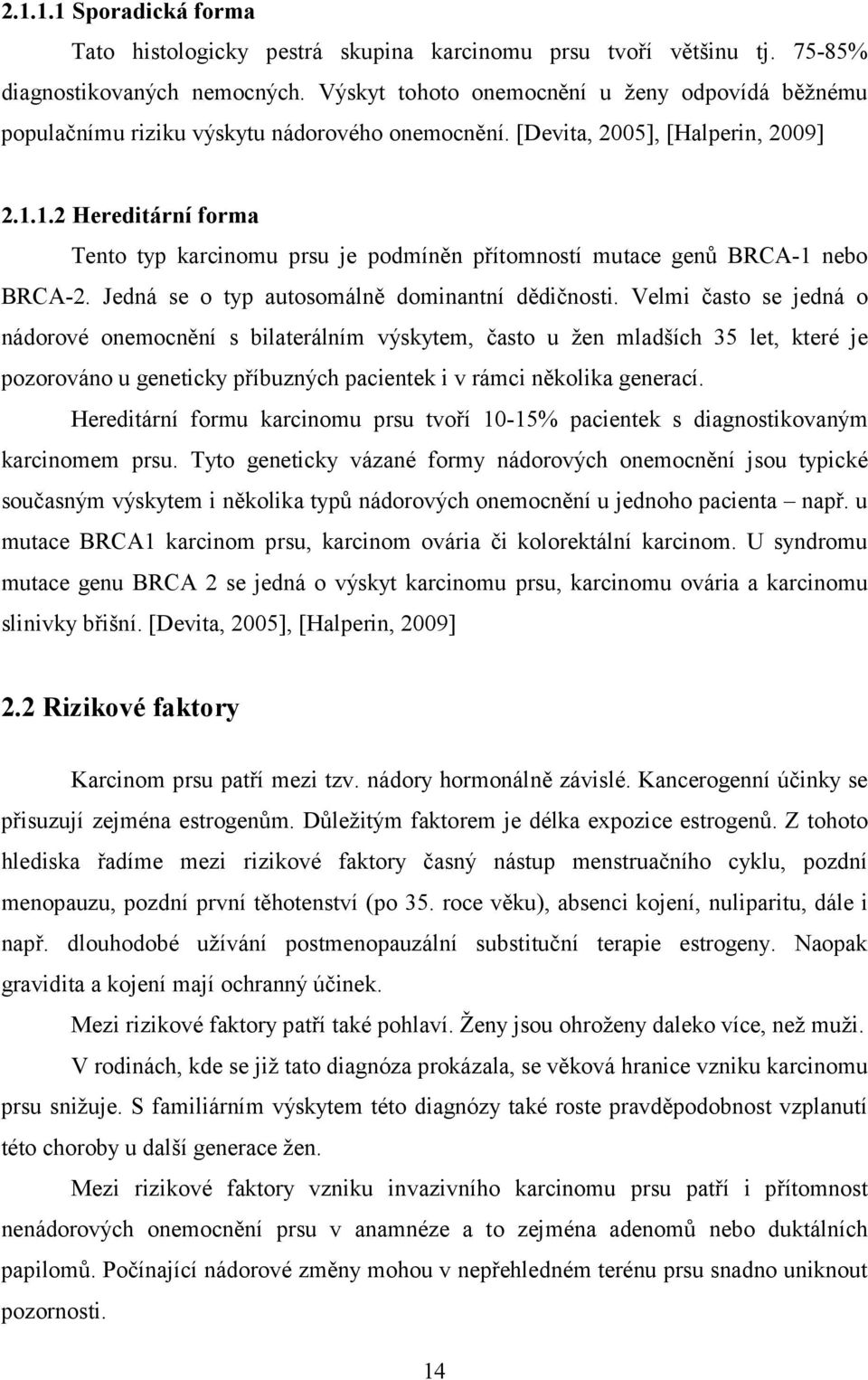 2.1.1.1 Sporadická forma

Tato histologicky pestrá skupina karcinomu prsu tvoří většinu tj. 75-85% diagnostikovaných nemocných. Výskyt tohoto onemocnění u ženy odpovídá běžnému populačnímu riziku výskytu nádorového onemocnění. [Devita, 2005], [Halperin, 2009]

2.1.1.2 Hereditární forma

Tento typ karcinomu prsu je podmíněn přítomností mutace genů BRCA-1 nebo BRCA-2. Jedná se o typ autosomálně dominantní dědičnosti. Velmi často se jedná o nádorové onemocnění s bilaterálním výskytem, často u žen mladších 35 let, které je pozorováno u geneticky příbuzných pacientek i v rámci několika generací.

Hereditární formu karcinomu prsu tvoří 10-15% pacientek s diagnostikovaným karcinomem prsu. Tyto geneticky vázané formy nádorových onemocnění jsou typické současným výskytem i několika typů nádorových onemocnění u jednoho pacienta – např. u mutace BRCA1 karcinom prsu, karcinom ovária či kolorektální karcinom. U syndromu mutace genu BRCA 2 se jedná o výskyt karcinomu prsu, karcinomu ovária a karcinomu slinivky břišní. [Devita, 2005], [Halperin, 2009]

2.2 Rizikové faktory

Karcinom prsu patří mezi tzv. nádory hormonálně závislé. Kancerogenní účinky se přisuzují zejména estrogenům. Důležitým faktorem je délka expozice estrogenů. Z tohoto hlediska řadíme mezi rizikové faktory časný nástup menstruačního cyklu, pozdní menopauzu, pozdní první těhotenství (po 35. roce věku), absenci kojení, nuliparitu, dále i např. dlouhodobé užívání postmenopauzální substituční terapie estrogeny. Naopak gravidita a kojení mají ochranný účinek.

Mezi rizikové faktory patří také pohlaví. Ženy jsou ohroženy daleko více, než muži.

V rodinách, kde se již tato diagnóza prokázala, se věková hranice vzniku karcinomu prsu snižuje. S familiárním výskytem této diagnózy také roste pravděpodobnost vzplanutí této choroby u další generace žen.

Mezi rizikové faktory vzniku invazivního karcinomu prsu patří i přítomnost nenádorových onemocnění prsu v anamnéze a to zejména adenomů nebo duktálních papilomů. Počínající nádorové změny mohou v nepřehledném terénu prsu snadno uniknout pozornosti.

14